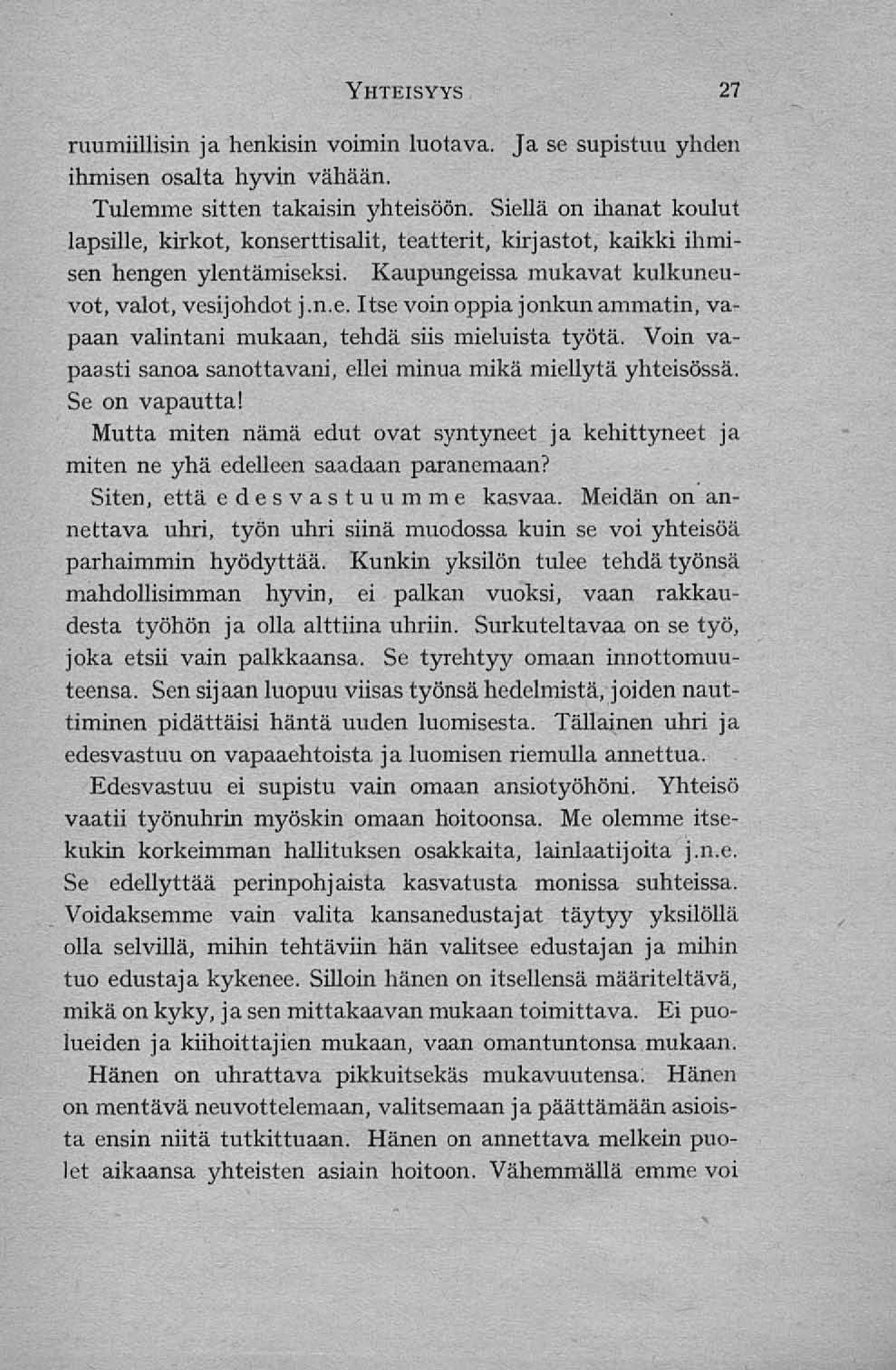 YHTEISYYS 27

ruumiillisin ja henkisin voimin luotava. Ja se supistuu yhden ihmisen osalta hyvin vähään.

Tulemme sitten takaisin yhteisöön. Siellä on ihanat koulut lapsille, kirkot, konserttisalit, teatterit, kirjastot, kaikki ihmisen hengen ylentämiseksi. Kaupungeissa mukavat kulkuneuvot, valot, vesijohdot j.n.e. Itse voin oppia jonkun ammatin, vapaan valintani mukaan, tehdä siis mieluista työtä. Voin vapaasti sanoa sanottavani, ellei minua mikä miellytä yhteisössä. Se on vapautta!

Mutta miten nämä edut ovat syntyneet ja kehittyneet ja miten ne yhä edelleen saadaan paranemaan?

Siten, että edesvastuumme kasvaa. Meidän on annettava uhri, työn uhri siinä muodossa kuin se voi yhteisöä parhaimmin hyödyttää. Kunkin yksilön tulee tehdä työnsä mahdollisimman hyvin, ei palkan vuoksi, vaan rakkaudesta työhön ja olla alttiina uhriin. Surkuteltavaa on se työ, joka etsii vain palkkaansa. Se tyrehtyy omaan innottomuuteensa. Sen sijaan luopuu viisas työnsä hedelmistä, joiden nauttiminen pidättäisi häntä uuden luomisesta. Tällainen uhri ja edesvastuu on vapaaehtoista ja luomisen riemulla annettua.

Edesvastuu ei supistu vain omaan ansiotyöhöni. Yhteisö vaatii työnuhrin myöskin omaan hoitoonsa. Me olemme itsekukin korkeimman hallituksen osakkaita, lainlaatijoita j.n.e. Se edellyttää perinpohjaista kasvatusta monissa suhteissa. Voidaksemme vain valita kansanedustajat täytyy yksilöllä olla selvillä, mihin tehtäviin hän valitsee edustajan ja mihin tuo edustaja kykenee. Silloin hänen on itsellensä määriteltävä, mikä on kyky, ja sen mittakaavan mukaan toimittava. Ei puolueiden ja kiihoittajien mukaan, vaan omantuntonsa mukaan.

Hänen on uhrattava pikkuitsekäs mukavuutensa. Hänen on mentävä neuvottelemaan, valitsemaan ja päättämään asioista ensin niitä tutkittuaan. Hänen on annettava melkein puolet aikaansa yhteisten asiain hoitoon. Vähemmällä emme voi